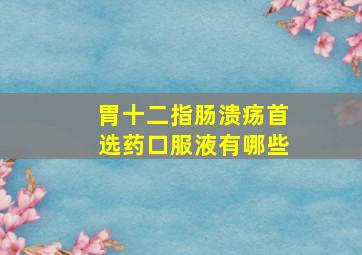 胃十二指肠溃疡首选药口服液有哪些